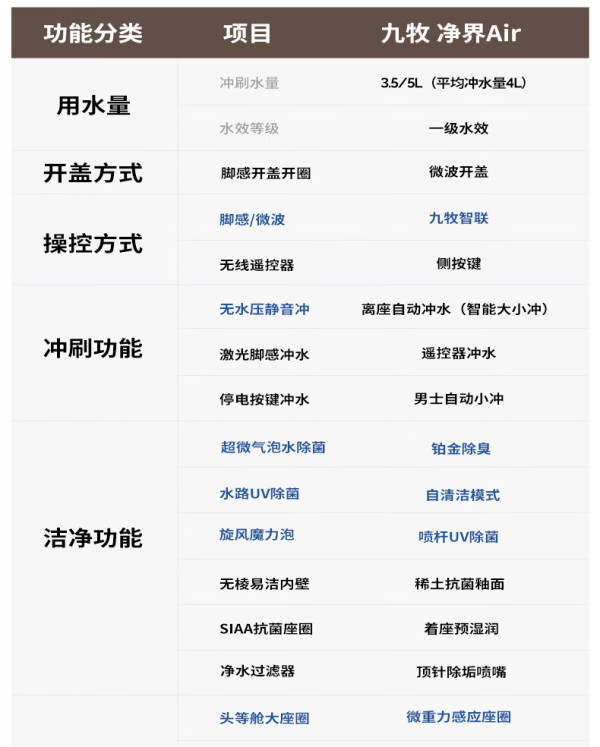 | 功能分类 | 项目 | 九牧 净界Air |
|---|---|---|
| 用水量 | 冲刷水量 | 3.5/5L（平均冲水量4L） |
| | 水效等级 | 一级水效 |
| 开盖方式 | 脚感开盖开圈 | 微波开盖 |
| 操控方式 | 脚感/微波 | 九牧智联 |
| | 无线遥控器 | 侧按键 |
| 冲刷功能 | 无水压静音冲 | 离座自动冲水（智能大小冲） |
| | 激光脚感冲水 | 遥控器冲水 |
| | 停电按键冲水 | 男士自动小冲 |
| 洁净功能 | 超微气泡水除菌 | 铂金除臭 |
| | 水路UV除菌 | 自清洁模式 |
| | 旋风魔力泡 | 喷杆UV除菌 |
| | 无棱易洁内壁 | 稀土抗菌釉面 |
| | SIAA抗菌座圈 | 着座预湿润 |
| | 净水过滤器 | 顶针除垢喷嘴 |
| | 头等舱大座圈 | 微重力感应座圈 |